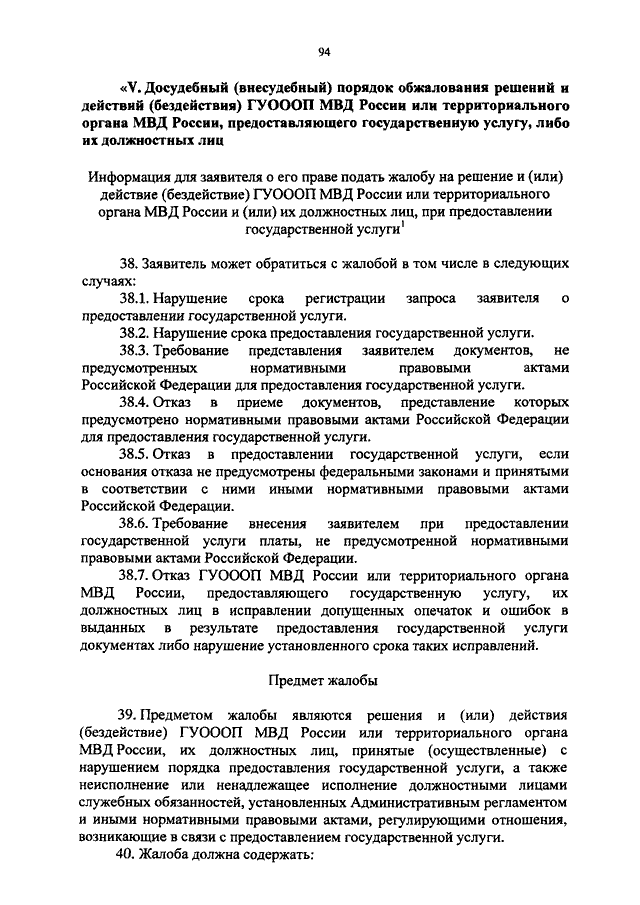 94

«V. Досудебный (внесудебный) порядок обжалования решений и действий (бездействия) ГУОООП МВД России или территориального органа МВД России, предоставляющего государственную услугу, либо их должностных лиц

Информация для заявителя о его праве подать жалобу на решение и (или) действие (бездействие) ГУОООП МВД России или территориального органа МВД России и (или) их должностных лиц, при предоставлении государственной услуги$^1$

38. Заявитель может обратиться с жалобой в том числе в следующих случаях:

38.1. Нарушение срока регистрации запроса заявителя о предоставлении государственной услуги.

38.2. Нарушение срока предоставления государственной услуги.

38.3. Требование представления заявителем документов, не предусмотренных нормативными правовыми актами Российской Федерации для предоставления государственной услуги.

38.4. Отказ в приеме документов, представление которых предусмотрено нормативными правовыми актами Российской Федерации для предоставления государственной услуги.

38.5. Отказ в предоставлении государственной услуги, если основания отказа не предусмотрены федеральными законами и принятыми в соответствии с ними иными нормативными правовыми актами Российской Федерации.

38.6. Требование внесения заявителем при предоставлении государственной услуги платы, не предусмотренной нормативными правовыми актами Российской Федерации.

38.7. Отказ ГУОООП МВД России или территориального органа МВД России, предоставляющего государственную услугу, их должностных лиц в исправлении допущенных опечаток и ошибок в выданных в результате предоставления государственной услуги документах либо нарушение установленного срока таких исправлений.

Предмет жалобы

39. Предметом жалобы являются решения и (или) действия (бездействие) ГУОООП МВД России или территориального органа МВД России, их должностных лиц, принятые (осуществленные) с нарушением порядка предоставления государственной услуги, а также неисполнение или ненадлежащее исполнение должностными лицами служебных обязанностей, установленных Административным регламентом и иными нормативными правовыми актами, регулирующими отношения, возникающие в связи с предоставлением государственной услуги.

40. Жалоба должна содержать: